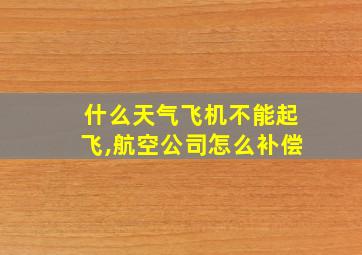 什么天气飞机不能起飞,航空公司怎么补偿